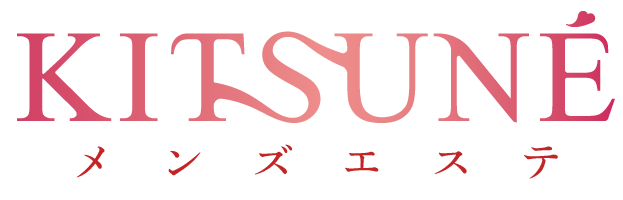 KITSUNÉ
メンズエステ